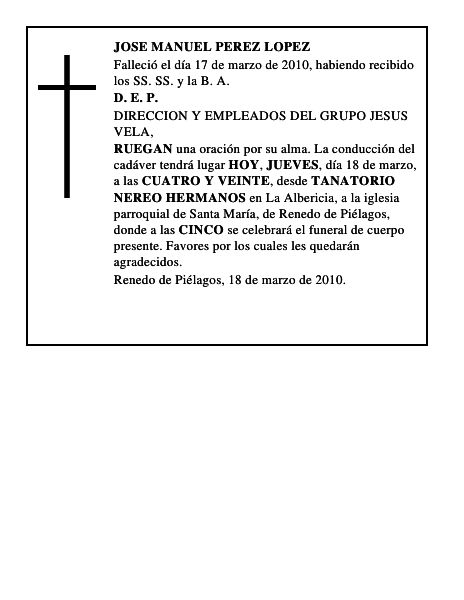 JOSE MANUEL PEREZ LOPEZ

Falleció el día 17 de marzo de 2010, habiendo recibido los SS. SS. y la B. A.

D. E. P.

DIRECCION Y EMPLEADOS DEL GRUPO JESUS VELA,

RUEGAN una oración por su alma. La conducción del cadáver tendrá lugar HOY, JUEVES, día 18 de marzo, a las CUATRO Y VEINTE, desde TANATORIO NEREO HERMANOS en La Albericia, a la iglesia parroquial de Santa María, de Renedo de Piélagos, donde a las CINCO se celebrará el funeral de cuerpo presente. Favores por los cuales les quedarán agradecidos.

Renedo de Piélagos, 18 de marzo de 2010.